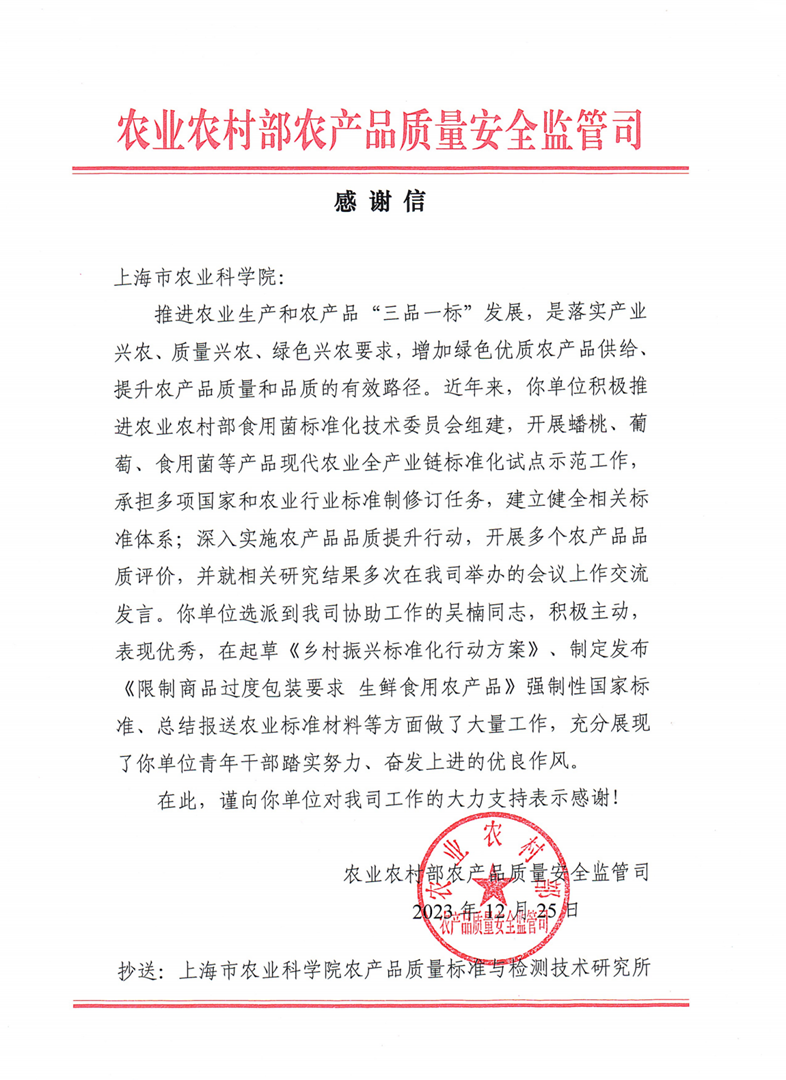 农业农村部农产品质量安全监管司

感谢信

上海市农业科学院：

推进农业生产和农产品“三品一标”发展，是落实产业兴农、质量兴农、绿色兴农要求，增加绿色优质农产品供给、提升农产品质量和品质的有效路径。近年来，你单位积极推进农业农村部食用菌标准化技术委员会组建，开展蟠桃、葡萄、食用菌等产品现代农业全产业链标准化试点示范工作，承担多项国家和农业行业标准制修订任务，建立健全相关标准体系；深入实施农产品品质提升行动，开展多个农产品品质评价，并就相关研究结果多次在我司举办的会议上作交流发言。你单位选派到我司协助工作的吴楠同志，积极主动，表现优秀，在起草《乡村振兴标准化行动方案》、制定发布《限制商品过度包装要求 生鲜食用农产品》强制性国家标准、总结报送农业标准材料等方面做了大量工作，充分展现了你单位青年干部踏实努力、奋发上进的优良作风。

在此，谨向你单位对我司工作的大力支持表示感谢！

农业农村部农产品质量安全监管司
2023年12月25日

农业农村部 农产品质量安全监管司

抄送：上海市农业科学院农产品质量标准与检测技术研究所